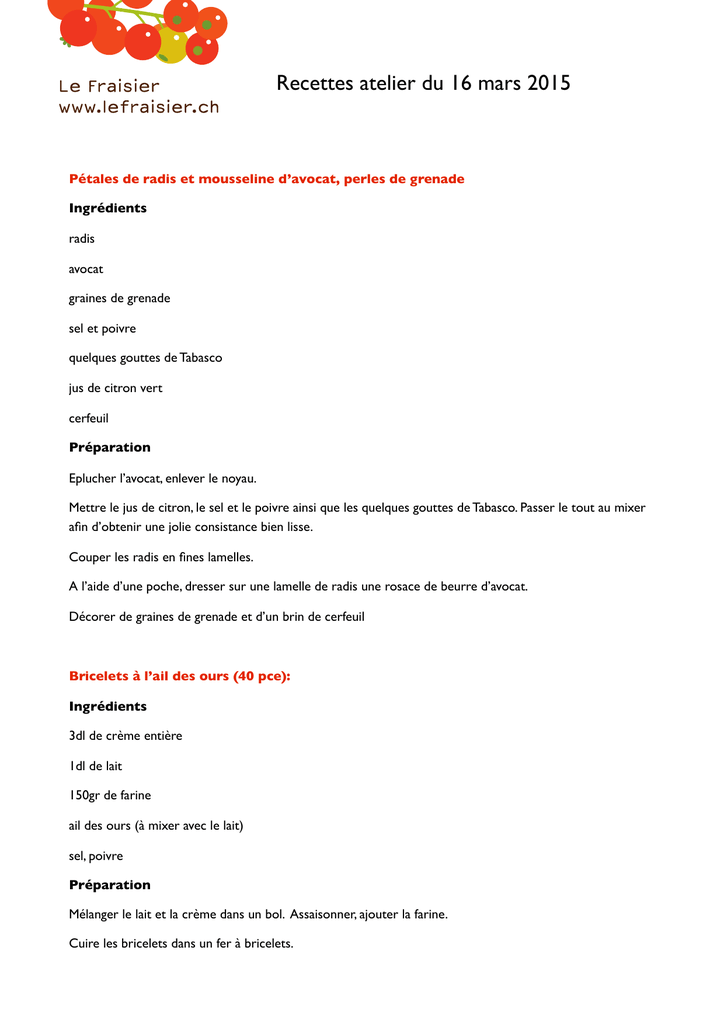 Le Fraisier
www.lefraisier.ch

Recettes atelier du 16 mars 2015

Pétales de radis et mousseline d'avocat, perles de grenade

Ingrédients

radis

avocat

graines de grenade

sel et poivre

quelques gouttes de Tabasco

jus de citron vert

cerfeuil

Préparation

Eplucher l'avocat, enlever le noyau.

Mettre le jus de citron, le sel et le poivre ainsi que les quelques gouttes de Tabasco. Passer le tout au mixer afin d'obtenir une jolie consistance bien lisse.

Couper les radis en fines lamelles.

A l'aide d'une poche, dresser sur une lamelle de radis une rosace de beurre d'avocat.

Décorer de graines de grenade et d'un brin de cerfeuil

Bricelets à l'ail des ours (40 pce):

Ingrédients

3dl de crème entière

1dl de lait

150gr de farine

ail des ours (à mixer avec le lait)

sel, poivre

Préparation

Mélanger le lait et la crème dans un bol. Assaisonner, ajouter la farine.

Cuire les bricelets dans un fer à bricelets.